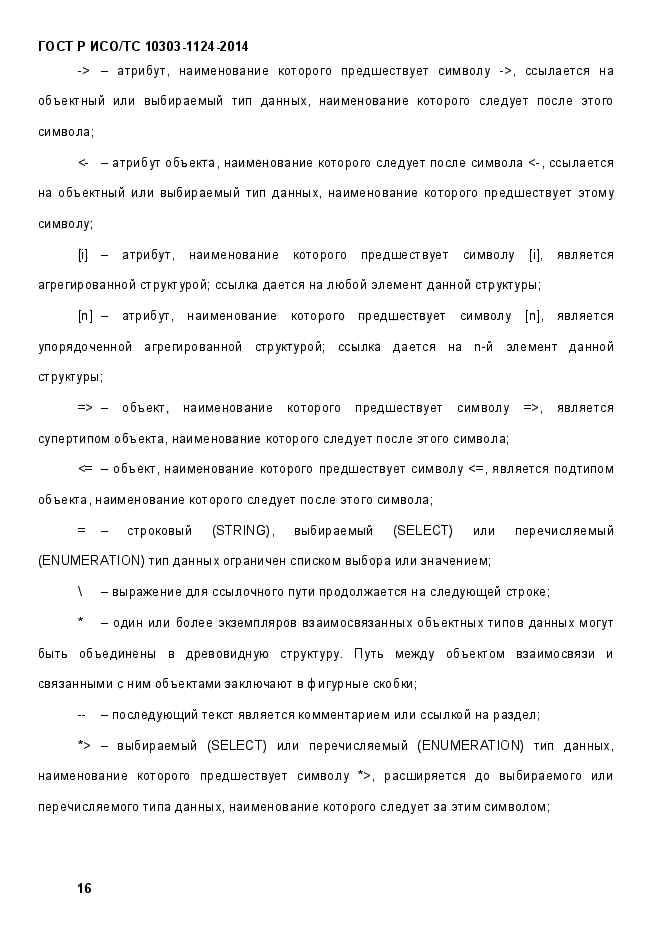 ГОСТ Р ИСО/ТС 10303-1124-2014

-> – атрибут, наименование которого предшествует символу ->, ссылается на объектный или выбираемый тип данных, наименование которого следует после этого символа;

<- – атрибут объекта, наименование которого следует после символа <-, ссылается на объектный или выбираемый тип данных, наименование которого предшествует этому символу;

[i] – атрибут, наименование которого предшествует символу [i], является агрегированной структурой; ссылка дается на любой элемент данной структуры;

[n] – атрибут, наименование которого предшествует символу [n], является упорядоченной агрегированной структурой; ссылка дается на n-й элемент данной структуры;

=> – объект, наименование которого предшествует символу =>, является супертипом объекта, наименование которого следует после этого символа;

<= – объект, наименование которого предшествует символу <=, является подтипом объекта, наименование которого следует после этого символа;

= – строковый (STRING), выбираемый (SELECT) или перечисляемый (ENUMERATION) тип данных ограничен списком выбора или значением;

\ – выражение для ссылочного пути продолжается на следующей строке;

* – один или более экземпляров взаимосвязанных объектных типов данных могут быть объединены в древовидную структуру. Путь между объектом взаимосвязи и связанными с ним объектами заключают в фигурные скобки;

-- – последующий текст является комментарием или ссылкой на раздел;

*> – выбираемый (SELECT) или перечисляемый (ENUMERATION) тип данных, наименование которого предшествует символу *>, расширяется до выбираемого или перечисляемого типа данных, наименование которого следует за этим символом;

16